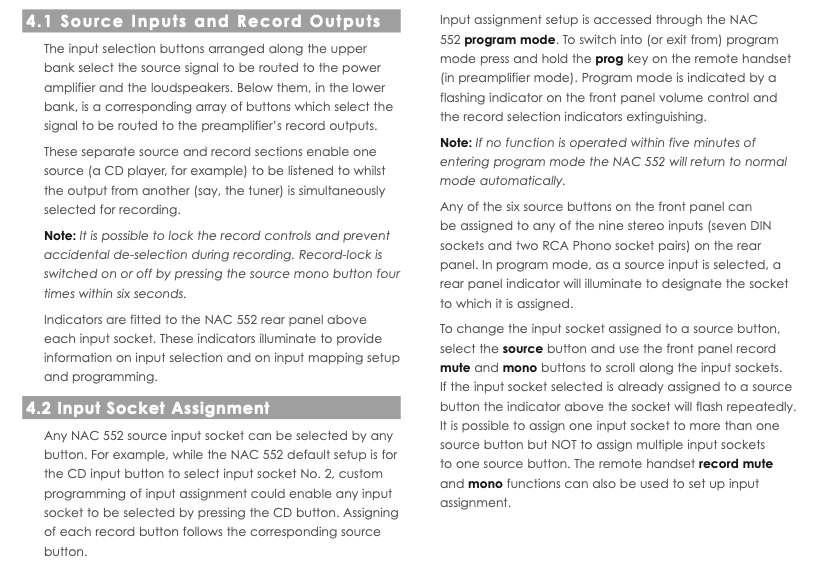 4.1 Source Inputs and Record Outputs

The input selection buttons arranged along the upper bank select the source signal to be routed to the power amplifier and the loudspeakers. Below them, in the lower bank, is a corresponding array of buttons which select the signal to be routed to the preamplifier's record outputs.

These separate source and record sections enable one source (a CD player, for example) to be listened to whilst the output from another (say, the tuner) is simultaneously selected for recording.

Note: It is possible to lock the record controls and prevent accidental de-selection during recording. Record-lock is switched on or off by pressing the source mono button four times within six seconds.

Indicators are fitted to the NAC 552 rear panel above each input socket. These indicators illuminate to provide information on input selection and on input mapping setup and programming.

4.2 Input Socket Assignment

Any NAC 552 source input socket can be selected by any button. For example, while the NAC 552 default setup is for the CD input button to select input socket No. 2, custom programming of input assignment could enable any input socket to be selected by pressing the CD button. Assigning of each record button follows the corresponding source button.

Input assignment setup is accessed through the NAC 552 program mode. To switch into (or exit from) program mode press and hold the prog key on the remote handset (in preamplifier mode). Program mode is indicated by a flashing indicator on the front panel volume control and the record selection indicators extinguishing.

Note: If no function is operated within five minutes of entering program mode the NAC 552 will return to normal mode automatically.

Any of the six source buttons on the front panel can be assigned to any of the nine stereo inputs (seven DIN sockets and two RCA Phono socket pairs) on the rear panel. In program mode, as a source input is selected, a rear panel indicator will illuminate to designate the socket to which it is assigned.

To change the input socket assigned to a source button, select the source button and use the front panel record mute and mono buttons to scroll along the input sockets. If the input socket selected is already assigned to a source button the indicator above the socket will flash repeatedly. It is possible to assign one input socket to more than one source button but NOT to assign multiple input sockets to one source button. The remote handset record mute and mono functions can also be used to set up input assignment.